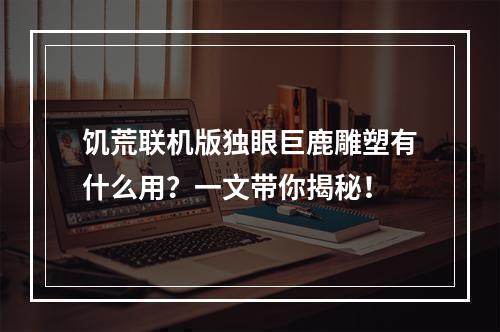 饥荒联机版独眼巨鹿雕塑有什么用？一文带你揭秘！